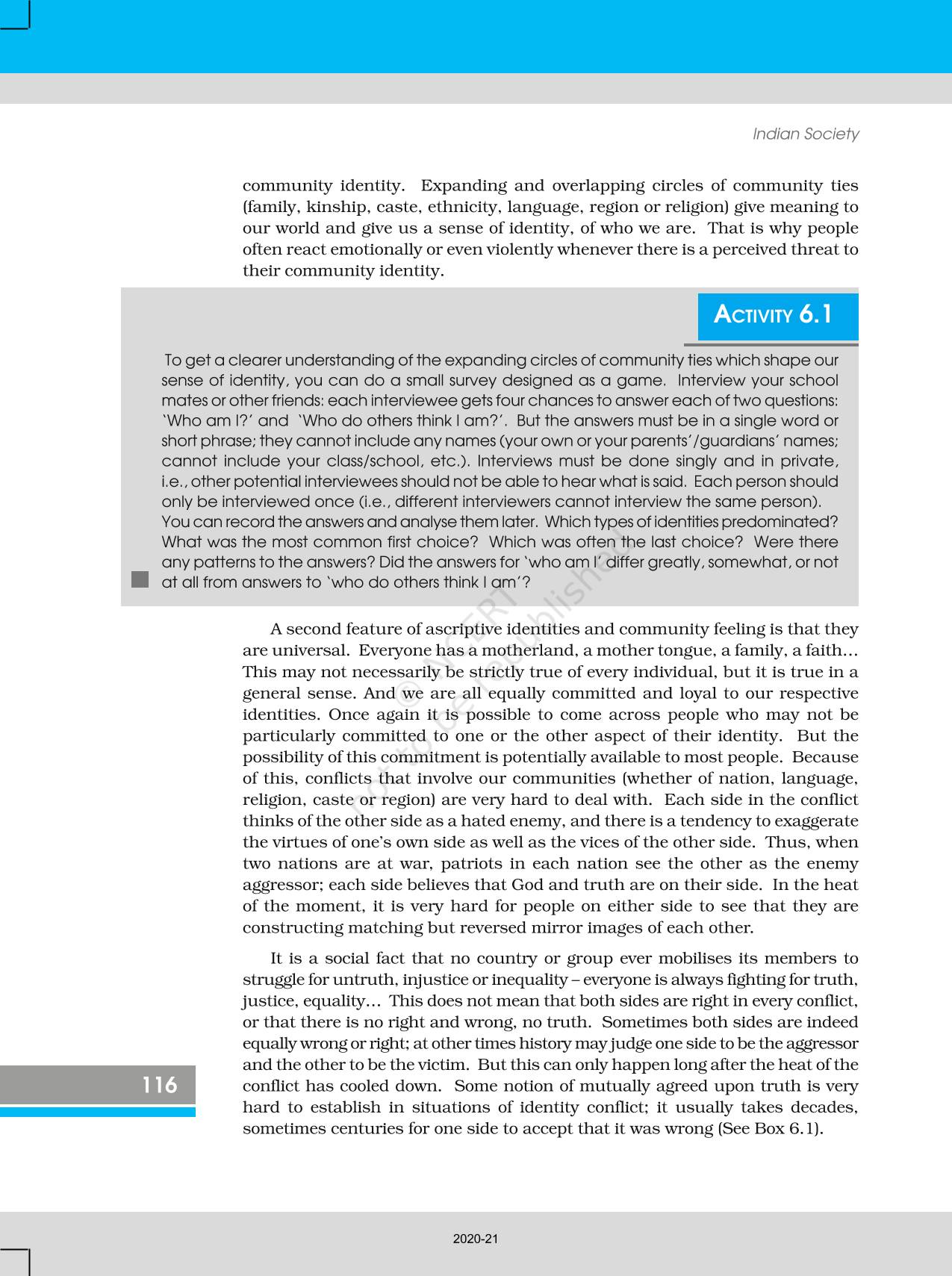 Indian Society

community identity. Expanding and overlapping circles of community ties (family, kinship, caste, ethnicity, language, region or religion) give meaning to our world and give us a sense of identity, of who we are. That is why people often react emotionally or even violently whenever there is a perceived threat to their community identity.

ACTIVITY 6.1

To get a clearer understanding of the expanding circles of community ties which shape our sense of identity, you can do a small survey designed as a game. Interview your school mates or other friends: each interviewee gets four chances to answer each of two questions: 'Who am I?' and 'Who do others think I am?'. But the answers must be in a single word or short phrase; they cannot include any names (your own or your parents'/guardians' names; cannot include your class/school, etc.). Interviews must be done singly and in private, i.e., other potential interviewees should not be able to hear what is said. Each person should only be interviewed once (i.e., different interviewers cannot interview the same person).
You can record the answers and analyse them later. Which types of identities predominated? What was the most common first choice? Which was often the last choice? Were there any patterns to the answers? Did the answers for 'who am I' differ greatly, somewhat, or not at all from answers to 'who do others think I am'?

© NCERT not to be republished

A second feature of ascriptive identities and community feeling is that they are universal. Everyone has a motherland, a mother tongue, a family, a faith… This may not necessarily be strictly true of every individual, but it is true in a general sense. And we are all equally committed and loyal to our respective identities. Once again it is possible to come across people who may not be particularly committed to one or the other aspect of their identity. But the possibility of this commitment is potentially available to most people. Because of this, conflicts that involve our communities (whether of nation, language, religion, caste or region) are very hard to deal with. Each side in the conflict thinks of the other side as a hated enemy, and there is a tendency to exaggerate the virtues of one's own side as well as the vices of the other side. Thus, when two nations are at war, patriots in each nation see the other as the enemy aggressor; each side believes that God and truth are on their side. In the heat of the moment, it is very hard for people on either side to see that they are constructing matching but reversed mirror images of each other.

It is a social fact that no country or group ever mobilises its members to struggle for untruth, injustice or inequality – everyone is always fighting for truth, justice, equality… This does not mean that both sides are right in every conflict, or that there is no right and wrong, no truth. Sometimes both sides are indeed equally wrong or right; at other times history may judge one side to be the aggressor and the other to be the victim. But this can only happen long after the heat of the conflict has cooled down. Some notion of mutually agreed upon truth is very hard to establish in situations of identity conflict; it usually takes decades, sometimes centuries for one side to accept that it was wrong (See Box 6.1).

116

2020-21